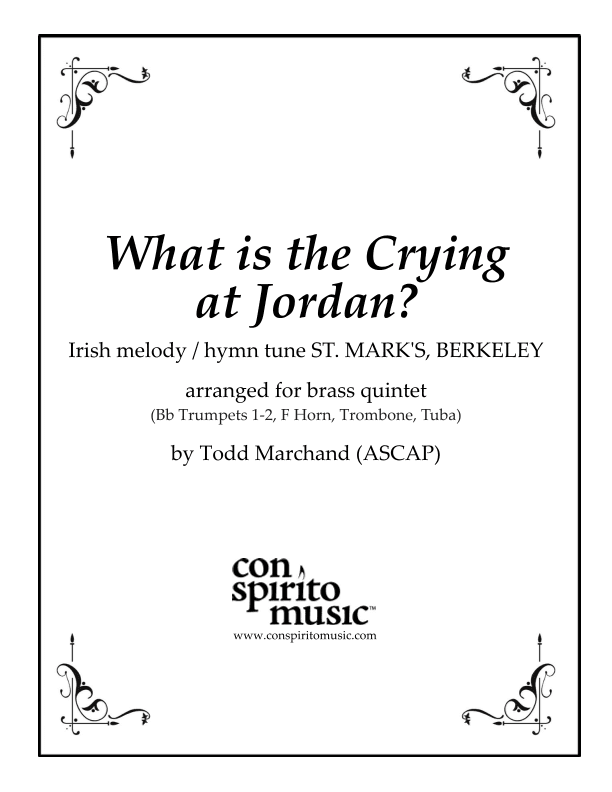 What is the Crying at Jordan?

Irish melody / hymn tune ST. MARK'S, BERKELEY

arranged for brass quintet
(Bb Trumpets 1-2, F Horn, Trombone, Tuba)

by Todd Marchand (ASCAP)

con
spirito
music™
www.conspiritomusic.com